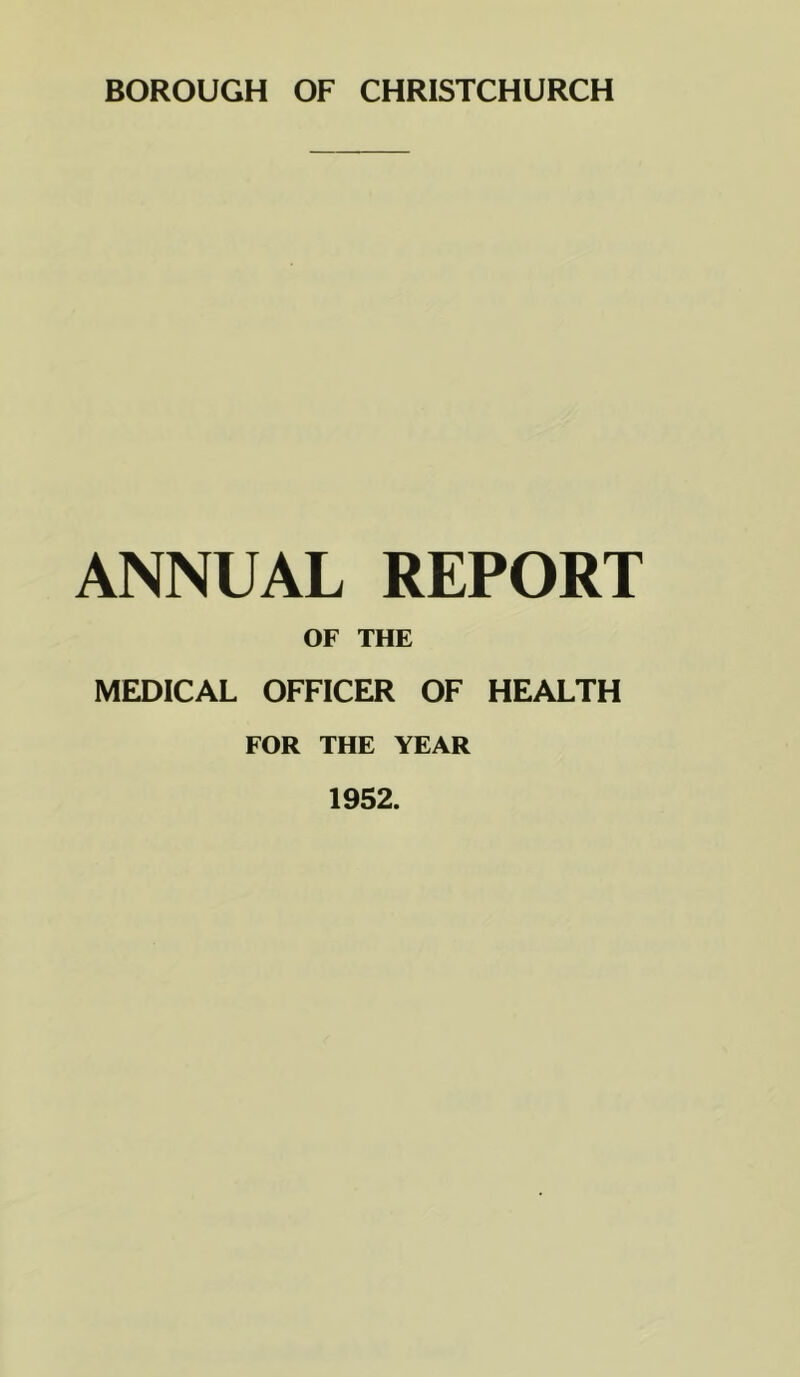 BOROUGH OF CHRISTCHURCH

ANNUAL REPORT

OF THE

MEDICAL OFFICER OF HEALTH

FOR THE YEAR

1952.